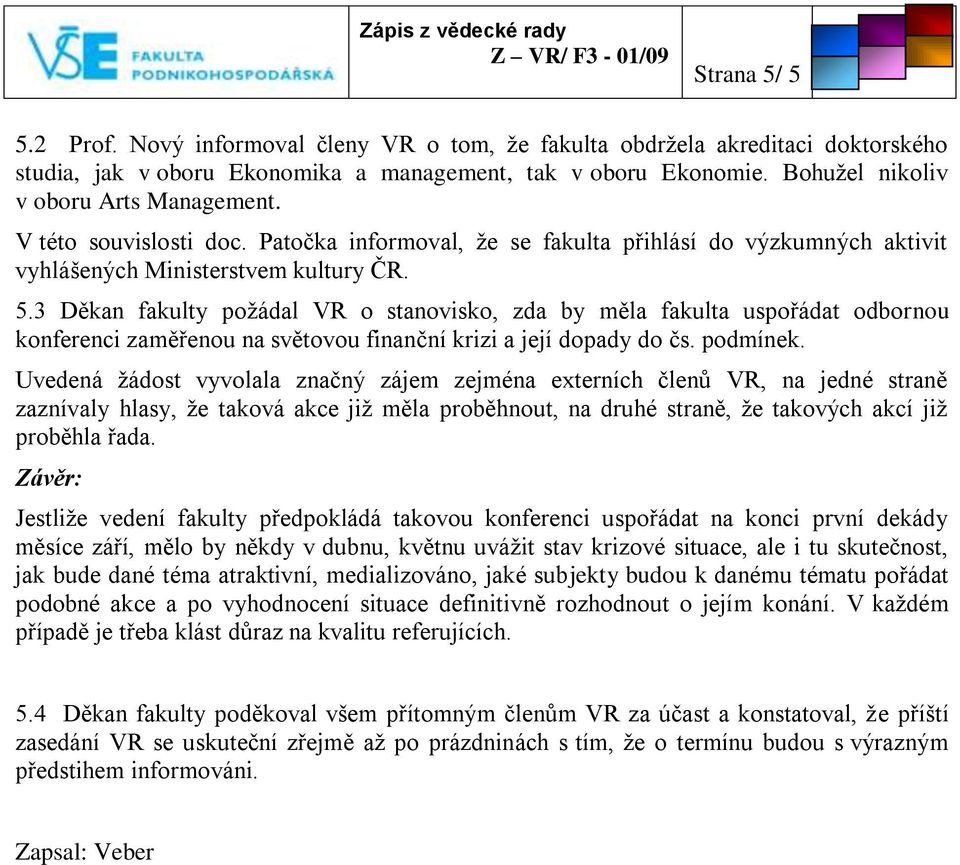 VŠE FAKULTA PODNIKOHOSPODÁŘSKÁ

Zápis z vědecké rady
Z – VR/ F3 - 01/09
Strana 5/ 5

5.2 Prof. Nový informoval členy VR o tom, že fakulta obdržela akreditaci doktorského studia, jak v oboru Ekonomika a management, tak v oboru Ekonomie. Bohužel nikoliv v oboru Arts Management.

V této souvislosti doc. Patočka informoval, že se fakulta přihlásí do výzkumných aktivit vyhlášených Ministerstvem kultury ČR.

5.3 Děkan fakulty požádal VR o stanovisko, zda by měla fakulta uspořádat odbornou konferenci zaměřenou na světovou finanční krizi a její dopady do čs. podmínek.

Uvedená žádost vyvolala značný zájem zejména externích členů VR, na jedné straně zaznívaly hlasy, že taková akce již měla proběhnout, na druhé straně, že takových akcí již proběhla řada.

Závěr:

Jestliže vedení fakulty předpokládá takovou konferenci uspořádat na konci první dekády měsíce září, mělo by někdy v dubnu, květnu uvážit stav krizové situace, ale i tu skutečnost, jak bude dané téma atraktivní, medializováno, jaké subjekty budou k danému tématu pořádat podobné akce a po vyhodnocení situace definitivně rozhodnout o jejím konání. V každém případě je třeba klást důraz na kvalitu referujících.

5.4 Děkan fakulty poděkoval všem přítomným členům VR za účast a konstatoval, že příští zasedání VR se uskuteční zřejmě až po prázdninách s tím, že o termínu budou s výrazným předstihem informováni.

Zapsal: Veber